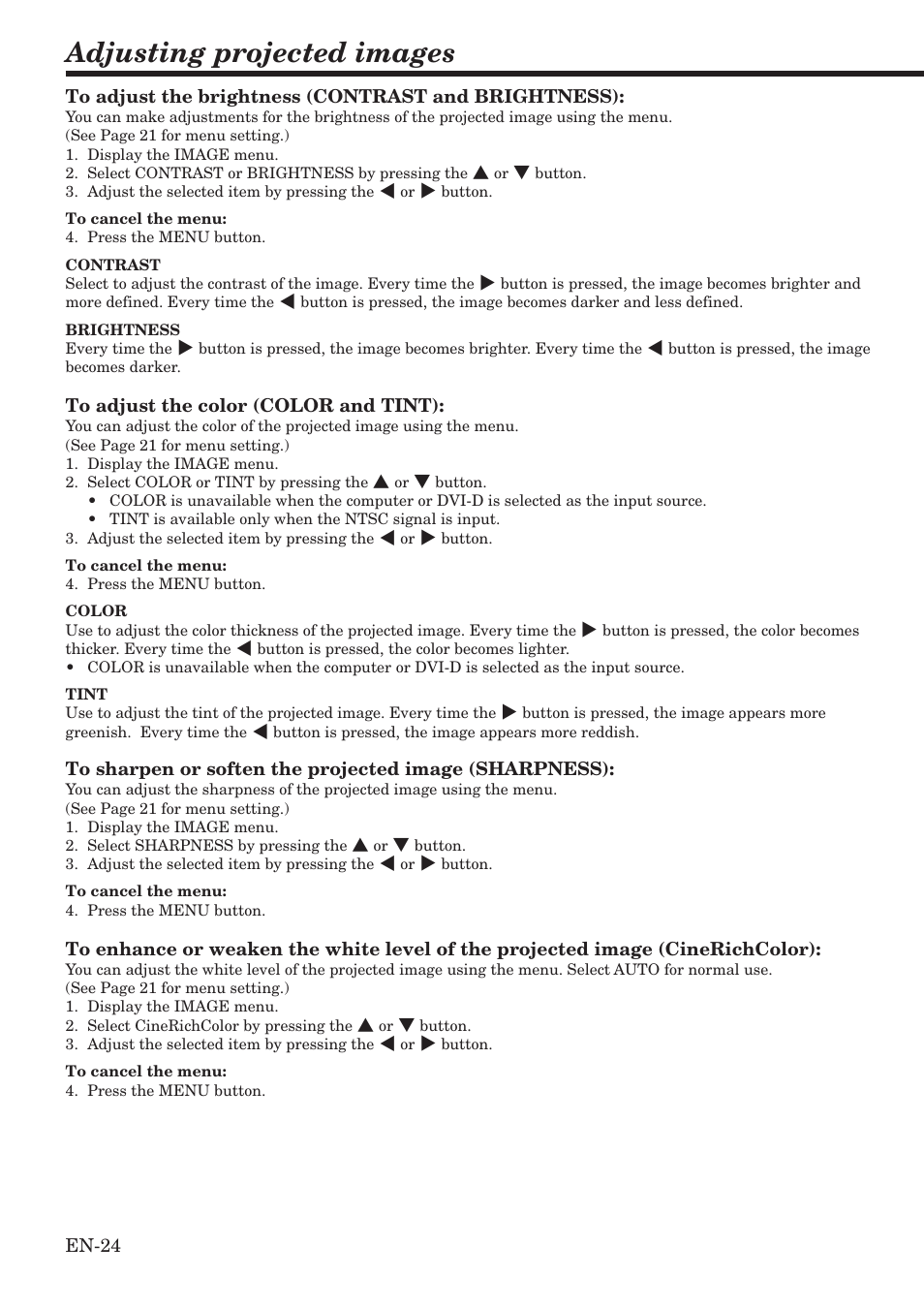 Adjusting projected images

To adjust the brightness (CONTRAST and BRIGHTNESS):
You can make adjustments for the brightness of the projected image using the menu.
(See Page 21 for menu setting.)
1. Display the IMAGE menu.
2. Select CONTRAST or BRIGHTNESS by pressing the ▲ or ▼ button.
3. Adjust the selected item by pressing the ◀ or ▶ button.

To cancel the menu:
4. Press the MENU button.

CONTRAST
Select to adjust the contrast of the image. Every time the ▶ button is pressed, the image becomes brighter and more defined. Every time the ◀ button is pressed, the image becomes darker and less defined.

BRIGHTNESS
Every time the ▶ button is pressed, the image becomes brighter. Every time the ◀ button is pressed, the image becomes darker.

To adjust the color (COLOR and TINT):
You can adjust the color of the projected image using the menu.
(See Page 21 for menu setting.)
1. Display the IMAGE menu.
2. Select COLOR or TINT by pressing the ▲ or ▼ button.
• COLOR is unavailable when the computer or DVI-D is selected as the input source.
• TINT is available only when the NTSC signal is input.
3. Adjust the selected item by pressing the ◀ or ▶ button.

To cancel the menu:
4. Press the MENU button.

COLOR
Use to adjust the color thickness of the projected image. Every time the ▶ button is pressed, the color becomes thicker. Every time the ◀ button is pressed, the color becomes lighter.
• COLOR is unavailable when the computer or DVI-D is selected as the input source.

TINT
Use to adjust the tint of the projected image. Every time the ▶ button is pressed, the image appears more greenish. Every time the ◀ button is pressed, the image appears more reddish.

To sharpen or soften the projected image (SHARPNESS):
You can adjust the sharpness of the projected image using the menu.
(See Page 21 for menu setting.)
1. Display the IMAGE menu.
2. Select SHARPNESS by pressing the ▲ or ▼ button.
3. Adjust the selected item by pressing the ◀ or ▶ button.

To cancel the menu:
4. Press the MENU button.

To enhance or weaken the white level of the projected image (CineRichColor):
You can adjust the white level of the projected image using the menu. Select AUTO for normal use.
(See Page 21 for menu setting.)
1. Display the IMAGE menu.
2. Select CineRichColor by pressing the ▲ or ▼ button.
3. Adjust the selected item by pressing the ◀ or ▶ button.

To cancel the menu:
4. Press the MENU button.

EN-24